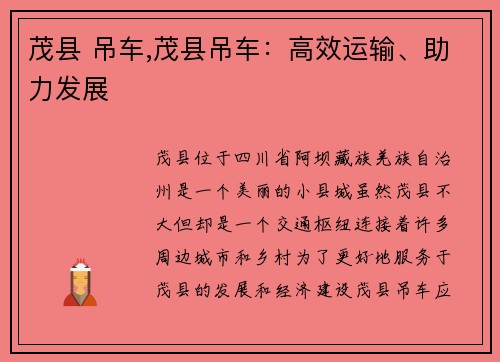 茂县 吊车,茂县吊车：高效运输、助力发展

茂县位于四川省阿坝藏族羌族自治州是一个美丽的小县城虽然茂县不大但却是一个交通枢纽连接着许多周边城市和乡村为了更好地服务于茂县的发展和经济建设茂县吊车应